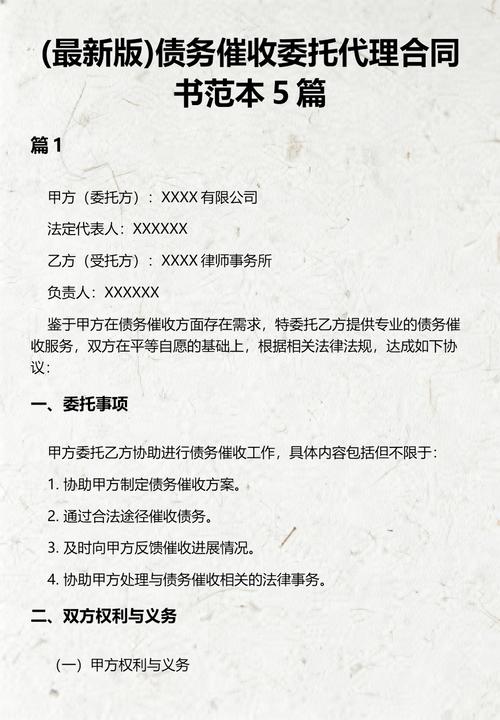 (最新版)债务催收委托代理合同书范本 5 篇

篇 1

甲方（委托方）：XXXX 有限公司

法定代表人：XXXXXX

乙方（受托方）：XXXX 律师事务所

负责人：XXXXXX

鉴于甲方在债务催收方面存在需求，特委托乙方提供专业的债务催收服务，双方在平等自愿的基础上，根据相关法律法规，达成如下协议：

一、委托事项

甲方委托乙方协助进行债务催收工作，具体内容包括但不限于：

1. 协助甲方制定债务催收方案。

2. 通过合法途径催收债务。

3. 及时向甲方反馈催收进展情况。

4. 协助甲方处理与债务催收相关的法律事务。

二、双方权利与义务

（一）甲方权利与义务